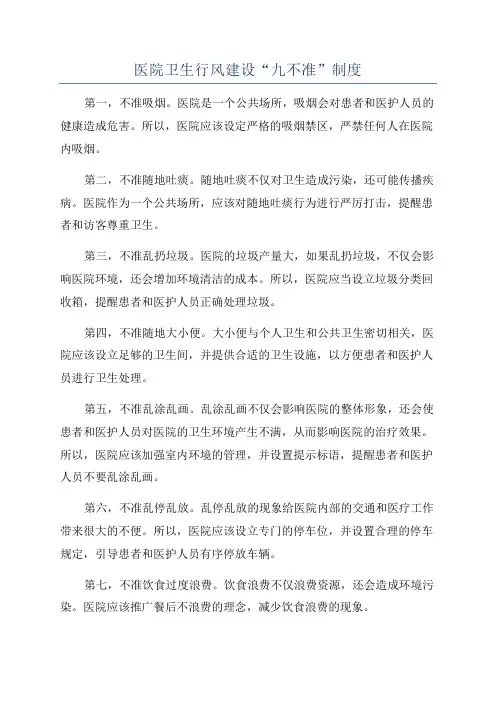 医院卫生行风建设“九不准”制度

第一，不准吸烟。医院是一个公共场所，吸烟会对患者和医护人员的健康造成危害。所以，医院应该设定严格的吸烟禁区，严禁任何人在医院内吸烟。

第二，不准随地吐痰。随地吐痰不仅对卫生造成污染，还可能传播疾病。医院作为一个公共场所，应该对随地吐痰行为进行严厉打击，提醒患者和访客尊重卫生。

第三，不准乱扔垃圾。医院的垃圾产量大，如果乱扔垃圾，不仅会影响医院环境，还会增加环境清洁的成本。所以，医院应当设立垃圾分类回收箱，提醒患者和医护人员正确处理垃圾。

第四，不准随地大小便。大小便与个人卫生和公共卫生密切相关，医院应该设立足够的卫生间，并提供合适的卫生设施，以方便患者和医护人员进行卫生处理。

第五，不准乱涂乱画。乱涂乱画不仅会影响医院的整体形象，还会使患者和医护人员对医院的卫生环境产生不满，从而影响医院的治疗效果。所以，医院应该加强室内环境的管理，并设置提示标语，提醒患者和医护人员不要乱涂乱画。

第六，不准乱停乱放。乱停乱放的现象给医院内部的交通和医疗工作带来很大的不便。所以，医院应该设立专门的停车位，并设置合理的停车规定，引导患者和医护人员有序停放车辆。

第七，不准饮食过度浪费。饮食浪费不仅浪费资源，还会造成环境污染。医院应该推广餐后不浪费的理念，减少饮食浪费的现象。